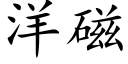 洋磁